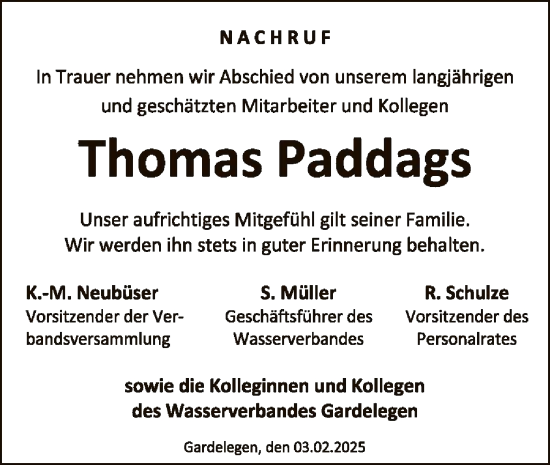 NACHRUF

In Trauer nehmen wir Abschied von unserem langjährigen und geschätzten Mitarbeiter und Kollegen

Thomas Paddags

Unser aufrichtiges Mitgefühl gilt seiner Familie. Wir werden ihn stets in guter Erinnerung behalten.

K.-M. Neubüser
Vorsitzender der Verbandsversammlung

S. Müller
Geschäftsführer des Wasserverbandes

R. Schulze
Vorsitzender des Personalrates

sowie die Kolleginnen und Kollegen des Wasserverbandes Gardelegen

Gardelegen, den 03.02.2025